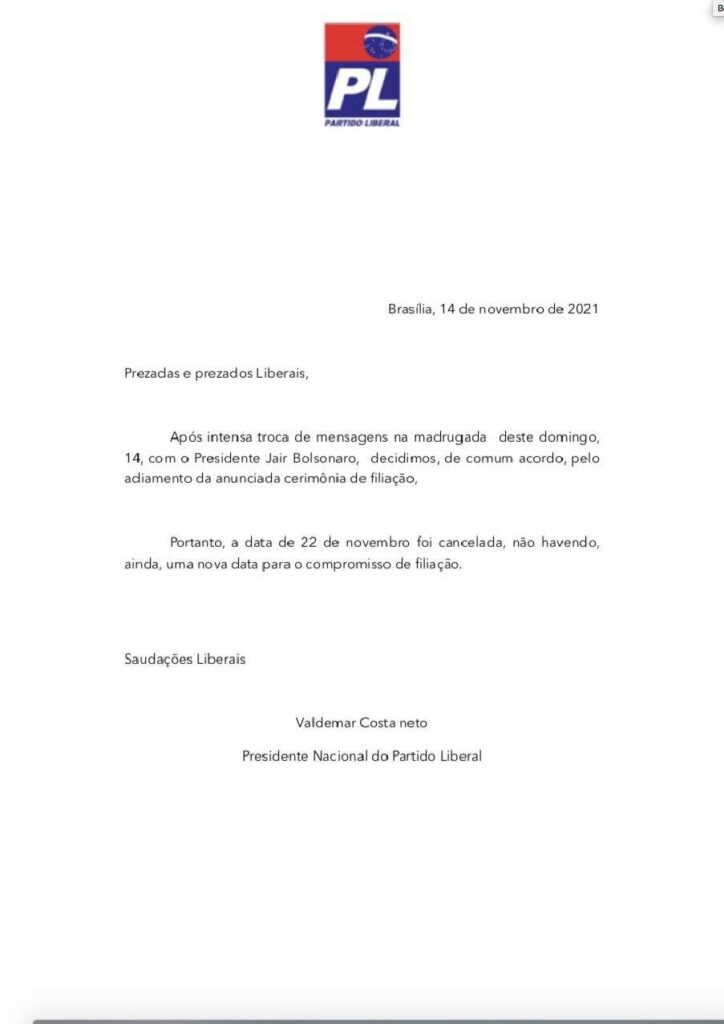 PL
PARTIDO LIBERAL

Brasília, 14 de novembro de 2021

Prezadas e prezados Liberais,

Após intensa troca de mensagens na madrugada deste domingo, 14, com o Presidente Jair Bolsonaro, decidimos, de comum acordo, pelo adiamento da anunciada cerimônia de filiação,

Portanto, a data de 22 de novembro foi cancelada, não havendo, ainda, uma nova data para o compromisso de filiação.

Saudações Liberais

Valdemar Costa neto

Presidente Nacional do Partido Liberal